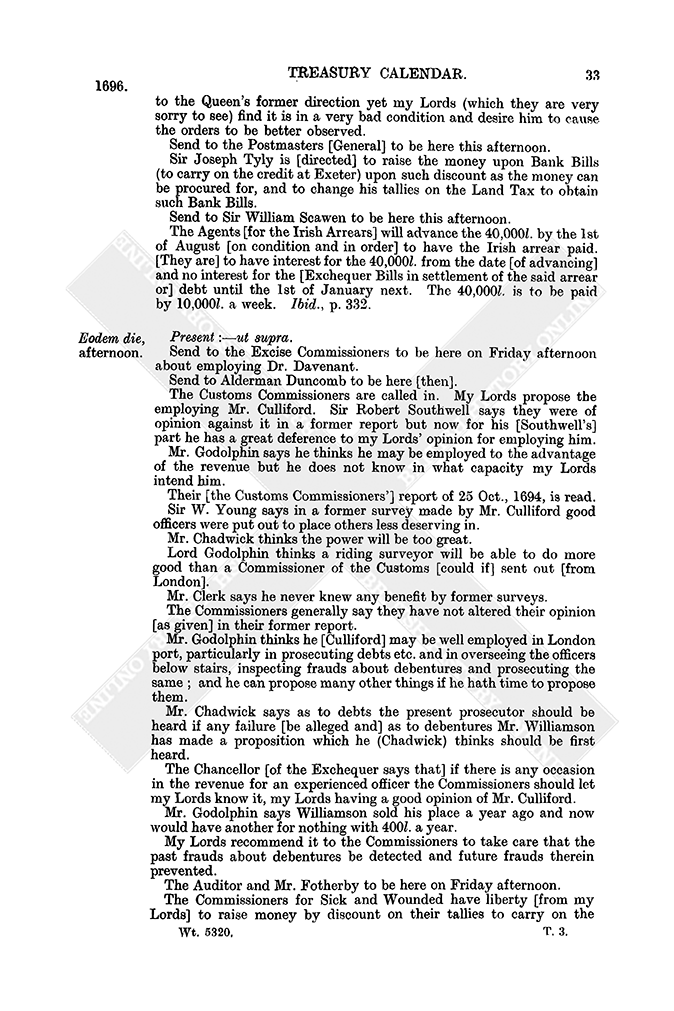 1696. TREASURY CALENDAR. 33

to the Queen's former direction yet my Lords (which they are very sorry to see) find it is in a very bad condition and desire him to cause the orders to be better observed.

Send to the Postmasters [General] to be here this afternoon.

Sir Joseph Tyly is [directed] to raise the money upon Bank Bills (to carry on the credit at Exeter) upon such discount as the money can be procured for, and to change his tallies on the Land Tax to obtain such Bank Bills.

Send to Sir William Scawen to be here this afternoon.

The Agents [for the Irish Arrears] will advance the 40,000l. by the 1st of August [on condition and in order] to have the Irish arrear paid. [They are] to have interest for the 40,000l. from the date [of advancing] and no interest for the [Exchequer Bills in settlement of the said arrear or] debt until the 1st of January next. The 40,000l. is to be paid by 10,000l. a week. Ibid., p. 332.

Eodem die, afternoon. Present :—ut supra.

Send to the Excise Commissioners to be here on Friday afternoon about employing Dr. Davenant.

Send to Alderman Duncomb to be here [then].

The Customs Commissioners are called in. My Lords propose the employing Mr. Culliford. Sir Robert Southwell says they were of opinion against it in a former report but now for his [Southwell's] part he has a great deference to my Lords' opinion for employing him.

Mr. Godolphin says he thinks he may be employed to the advantage of the revenue but he does not know in what capacity my Lords intend him.

Their [the Customs Commissioners'] report of 25 Oct., 1694, is read.

Sir W. Young says in a former survey made by Mr. Culliford good officers were put out to place others less deserving in.

Mr. Chadwick thinks the power will be too great.

Lord Godolphin thinks a riding surveyor will be able to do more good than a Commissioner of the Customs [could if] sent out [from London].

Mr. Clerk says he never knew any benefit by former surveys.

The Commissioners generally say they have not altered their opinion [as given] in their former report.

Mr. Godolphin thinks he [Culliford] may be well employed in London port, particularly in prosecuting debts etc. and in overseeing the officers below stairs, inspecting frauds about debentures and prosecuting the same ; and he can propose many other things if he hath time to propose them.

Mr. Chadwick says as to debts the present prosecutor should be heard if any failure [be alleged and] as to debentures Mr. Williamson has made a proposition which he (Chadwick) thinks should be first heard.

The Chancellor [of the Exchequer says that] if there is any occasion in the revenue for an experienced officer the Commissioners should let my Lords know it, my Lords having a good opinion of Mr. Culliford.

Mr. Godolphin says Williamson sold his place a year ago and now would have another for nothing with 400l. a year.

My Lords recommend it to the Commissioners to take care that the past frauds about debentures be detected and future frauds therein prevented.

The Auditor and Mr. Fotherby to be here on Friday afternoon.

The Commissioners for Sick and Wounded have liberty [from my Lords] to raise money by discount on their tallies to carry on the

Wt. 5320. T. 3.